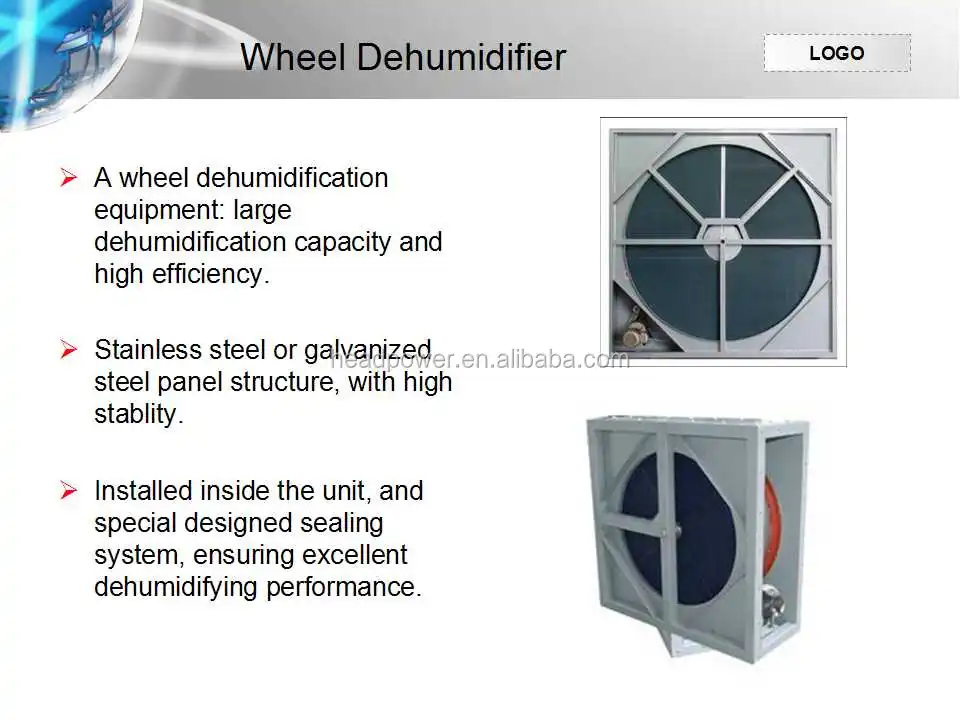 Wheel Dehumidifier

LOGO

➢ A wheel dehumidification equipment: large dehumidification capacity and high efficiency.

➢ Stainless steel or galvanized steel panel structure, with high stablity.

➢ Installed inside the unit, and special designed sealing system, ensuring excellent dehumidifying performance.

headpower.en.alibaba.com